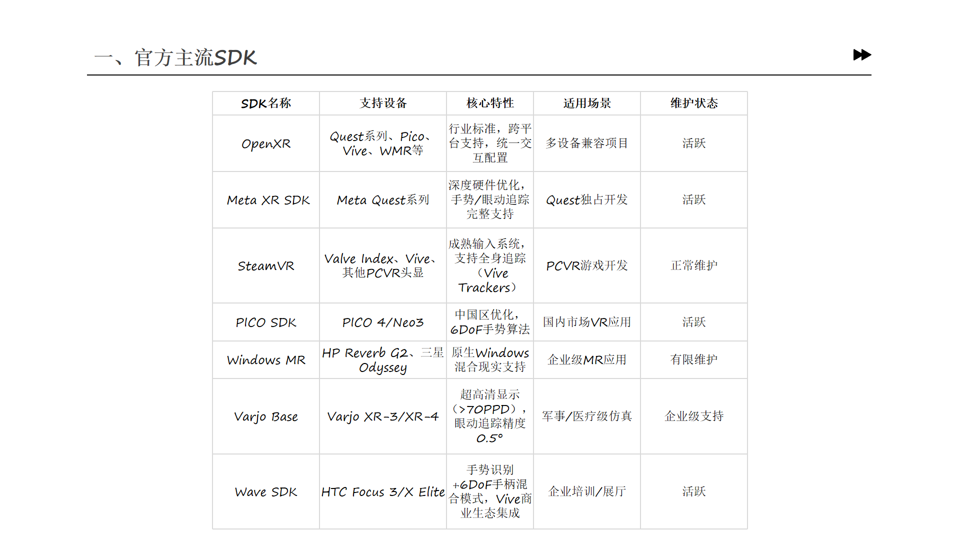 一、官方主流SDK

| SDK名称 | 支持设备 | 核心特性 | 适用场景 | 维护状态 |
|---|---|---|---|---|
| OpenXR | Quest系列、Pico、Vive、WMR等 | 行业标准，跨平台支持，统一交互配置 | 多设备兼容项目 | 活跃 |
| Meta XR SDK | Meta Quest系列 | 深度硬件优化，手势/眼动追踪完整支持 | Quest独占开发 | 活跃 |
| SteamVR | Valve Index、Vive、其他PCVR头显 | 成熟输入系统，支持全身追踪（Vive Trackers） | PCVR游戏开发 | 正常维护 |
| PICO SDK | PICO 4/Neo3 | 中国区优化，6DoF手势算法 | 国内市场VR应用 | 活跃 |
| Windows MR | HP Reverb G2、三星Odyssey | 原生Windows混合现实支持 | 企业级MR应用 | 有限维护 |
| Varjo Base | Varjo XR-3/XR-4 | 超高清显示（>70PPD），眼动追踪精度0.5° | 军事/医疗级仿真 | 企业级支持 |
| Wave SDK | HTC Focus 3/X Elite | 手势识别+6DoF手柄混合模式，Vive商业生态集成 | 企业培训/展厅 | 活跃 |